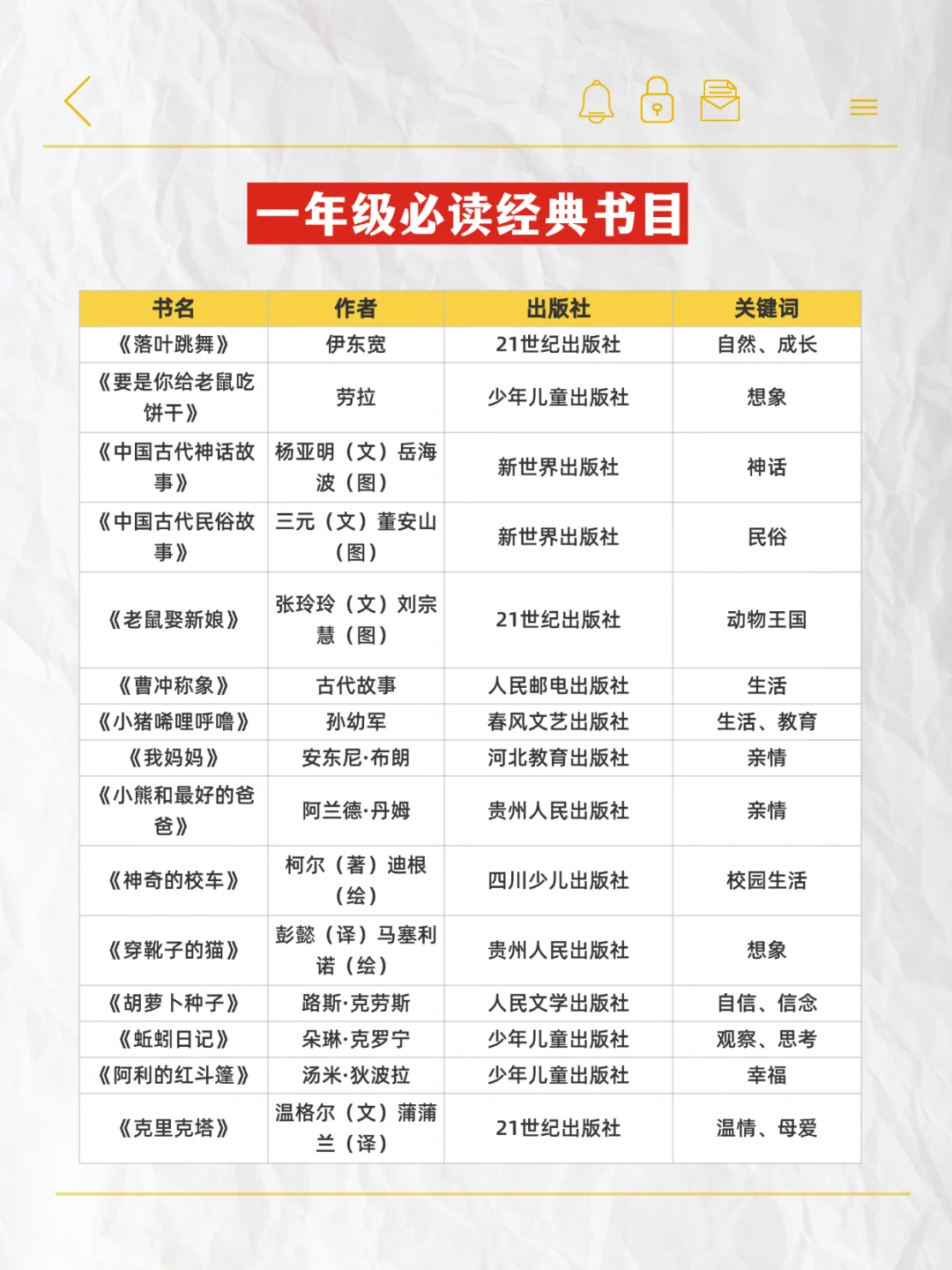 一年级必读经典书目

| 书名 | 作者 | 出版社 | 关键词 |
|---|---|---|---|
| 《落叶跳舞》 | 伊东宽 | 21世纪出版社 | 自然、成长 |
| 《要是你给老鼠吃饼干》 | 劳拉 | 少年儿童出版社 | 想象 |
| 《中国古代神话故事》 | 杨亚明（文）岳海波（图） | 新世界出版社 | 神话 |
| 《中国古代民俗故事》 | 三元（文）董安山（图） | 新世界出版社 | 民俗 |
| 《老鼠娶新娘》 | 张玲玲（文）刘宗慧（图） | 21世纪出版社 | 动物王国 |
| 《曹冲称象》 | 古代故事 | 人民邮电出版社 | 生活 |
| 《小猪唏哩呼噜》 | 孙幼军 | 春风文艺出版社 | 生活、教育 |
| 《我妈妈》 | 安东尼·布朗 | 河北教育出版社 | 亲情 |
| 《小熊和最好的爸爸》 | 阿兰德·丹姆 | 贵州人民出版社 | 亲情 |
| 《神奇的校车》 | 柯尔（著）迪根（绘） | 四川少儿出版社 | 校园生活 |
| 《穿靴子的猫》 | 彭懿（译）马塞利诺（绘） | 贵州人民出版社 | 想象 |
| 《胡萝卜种子》 | 路斯·克劳斯 | 人民文学出版社 | 自信、信念 |
| 《蚯蚓日记》 | 朵琳·克罗宁 | 少年儿童出版社 | 观察、思考 |
| 《阿利的红斗篷》 | 汤米·狄波拉 | 少年儿童出版社 | 幸福 |
| 《克里克塔》 | 温格尔（文）蒲蒲兰（译） | 21世纪出版社 | 温情、母爱 |